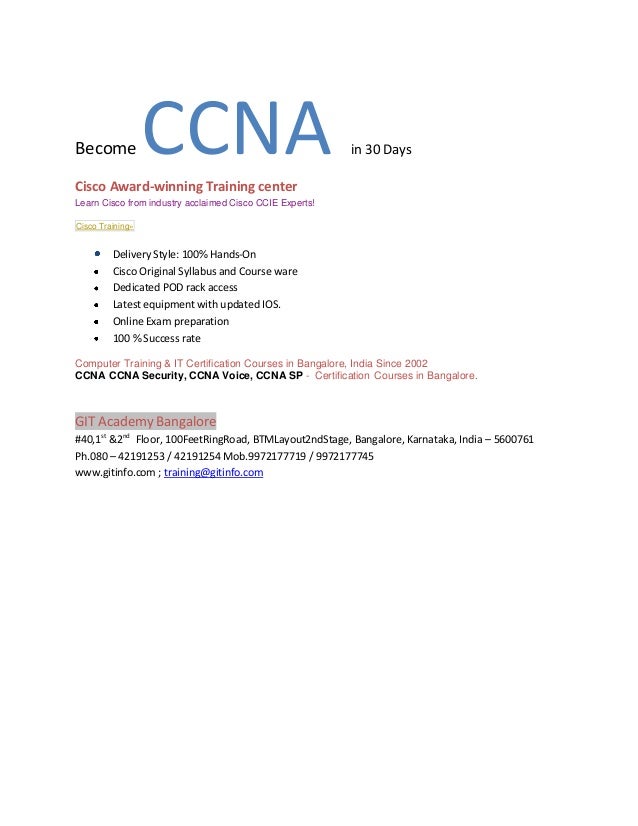 Become CCNA in 30 Days

Cisco Award-winning Training center
Learn Cisco from industry acclaimed Cisco CCIE Experts!

Cisco Training-

- Delivery Style: 100% Hands-On
- Cisco Original Syllabus and Course ware
- Dedicated POD rack access
- Latest equipment with updated IOS.
- Online Exam preparation
- 100 % Success rate

Computer Training & IT Certification Courses in Bangalore, India Since 2002
CCNA CCNA Security, CCNA Voice, CCNA SP - Certification Courses in Bangalore.

GIT Academy Bangalore
#40,1$^{st}$ &2$^{nd}$ Floor, 100FeetRingRoad, BTMLayout2ndStage, Bangalore, Karnataka, India – 5600761
Ph.080 – 42191253 / 42191254 Mob.9972177719 / 9972177745
www.gitinfo.com ; training@gitinfo.com